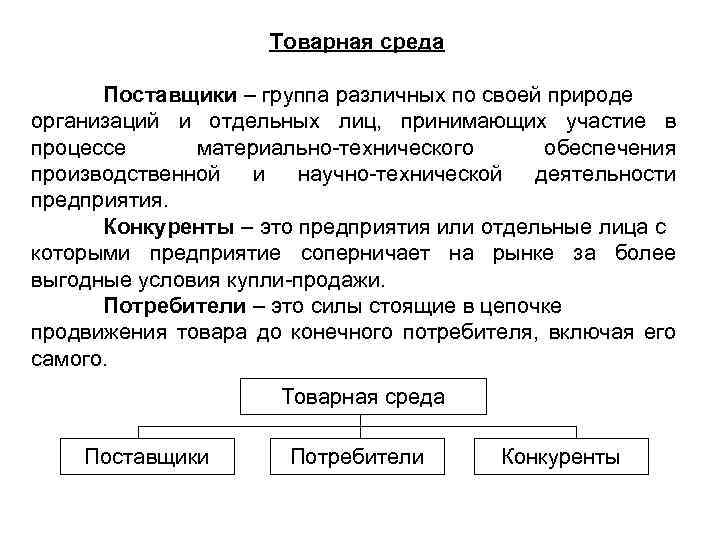 Товарная среда

Поставщики – группа различных по своей природе организаций и отдельных лиц, принимающих участие в процессе материально-технического обеспечения производственной и научно-технической деятельности предприятия.

Конкуренты – это предприятия или отдельные лица с которыми предприятие соперничает на рынке за более выгодные условия купли-продажи.

Потребители – это силы стоящие в цепочке продвижения товара до конечного потребителя, включая его самого.

Товарная среда

Поставщики

Потребители

Конкуренты